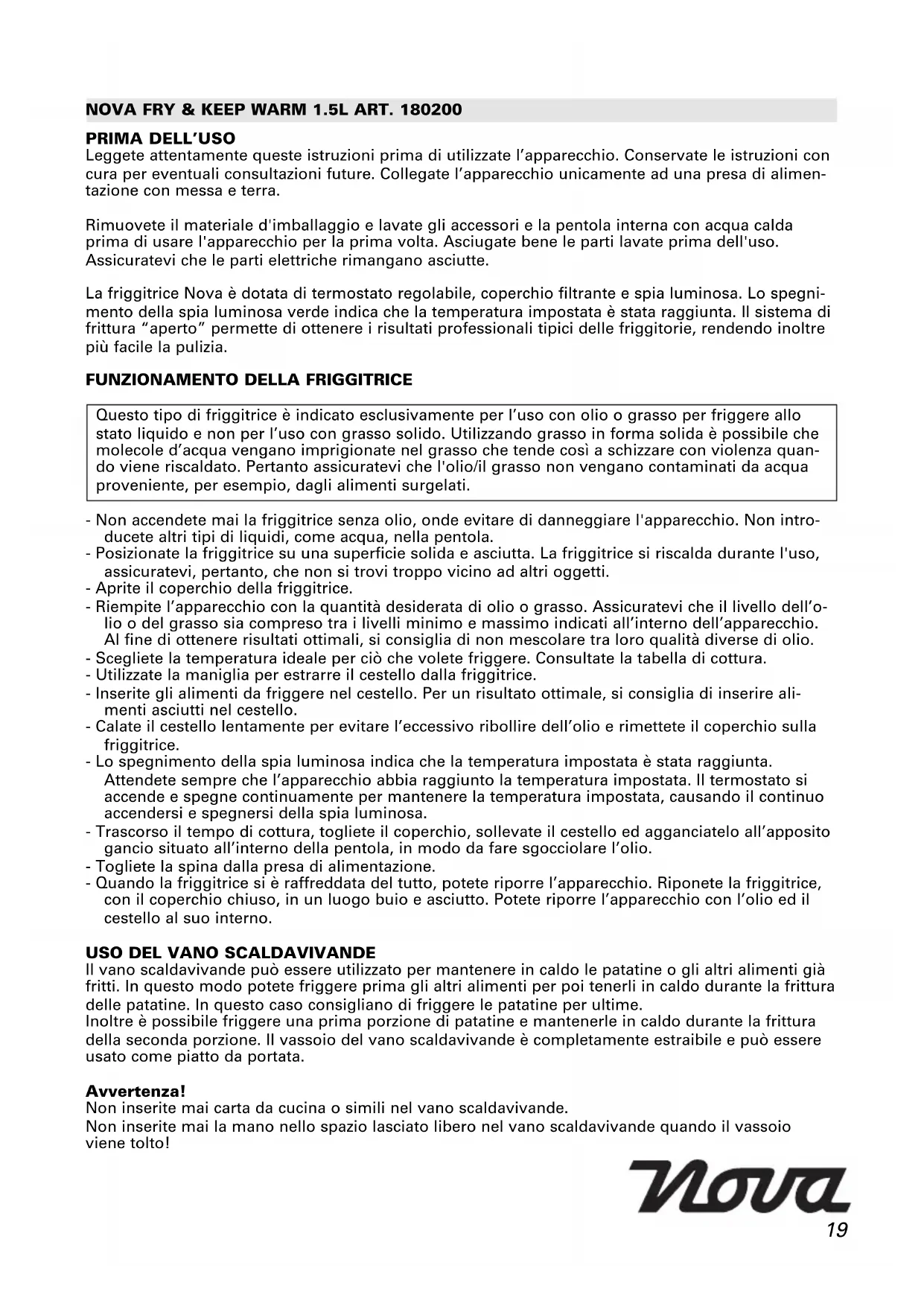 NOVA FRY & KEEP WARM 1.5L ART. 180200

PRIMA DELL'USO
Leggete attentamente queste istruzioni prima di utilizzate l'apparecchio. Conservate le istruzioni con cura per eventuali consultazioni future. Collegate l'apparecchio unicamente ad una presa di alimentazione con messa e terra.

Rimuovete il materiale d'imballaggio e lavate gli accessori e la pentola interna con acqua calda prima di usare l'apparecchio per la prima volta. Asciugate bene le parti lavate prima dell'uso. Assicuratevi che le parti elettriche rimangano asciutte.

La friggitrice Nova è dotata di termostato regolabile, coperchio filtrante e spia luminosa. Lo spegnimento della spia luminosa verde indica che la temperatura impostata è stata raggiunta. Il sistema di frittura "aperto" permette di ottenere i risultati professionali tipici delle friggitorie, rendendo inoltre più facile la pulizia.

FUNZIONAMENTO DELLA FRIGGITRICE

Questo tipo di friggitrice è indicato esclusivamente per l'uso con olio o grasso per friggere allo stato liquido e non per l'uso con grasso solido. Utilizzando grasso in forma solida è possibile che molecole d'acqua vengano imprigionate nel grasso che tende così a schizzare con violenza quando viene riscaldato. Pertanto assicuratevi che l'olio/il grasso non vengano contaminati da acqua proveniente, per esempio, dagli alimenti surgelati.

- Non accendete mai la friggitrice senza olio, onde evitare di danneggiare l'apparecchio. Non introducete altri tipi di liquidi, come acqua, nella pentola.
- Posizionate la friggitrice su una superficie solida e asciutta. La friggitrice si riscalda durante l'uso, assicuratevi, pertanto, che non si trovi troppo vicino ad altri oggetti.
- Aprite il coperchio della friggitrice.
- Riempite l'apparecchio con la quantità desiderata di olio o grasso. Assicuratevi che il livello dell'olio o del grasso sia compreso tra i livelli minimo e massimo indicati all'interno dell'apparecchio. Al fine di ottenere risultati ottimali, si consiglia di non mescolare tra loro qualità diverse di olio.
- Scegliete la temperatura ideale per ciò che volete friggere. Consultate la tabella di cottura.
- Utilizzate la maniglia per estrarre il cestello dalla friggitrice.
- Inserite gli alimenti da friggere nel cestello. Per un risultato ottimale, si consiglia di inserire alimenti asciutti nel cestello.
- Calate il cestello lentamente per evitare l'eccessivo ribollire dell'olio e rimettete il coperchio sulla friggitrice.
- Lo spegnimento della spia luminosa indica che la temperatura impostata è stata raggiunta. Attendete sempre che l'apparecchio abbia raggiunto la temperatura impostata. Il termostato si accende e spegne continuamente per mantenere la temperatura impostata, causando il continuo accendersi e spegnersi della spia luminosa.
- Trascorso il tempo di cottura, togliete il coperchio, sollevate il cestello ed agganciatelo all'apposito gancio situato all'interno della pentola, in modo da fare sgocciolare l'olio.
- Togliete la spina dalla presa di alimentazione.
- Quando la friggitrice si è raffreddata del tutto, potete riporre l'apparecchio. Riponete la friggitrice, con il coperchio chiuso, in un luogo buio e asciutto. Potete riporre l'apparecchio con l'olio ed il cestello al suo interno.

USO DEL VANO SCALDAVIVANDE
Il vano scaldavivande può essere utilizzato per mantenere in caldo le patatine o gli altri alimenti già fritti. In questo modo potete friggere prima gli altri alimenti per poi tenerli in caldo durante la frittura delle patatine. In questo caso consigliano di friggere le patatine per ultime.
Inoltre è possibile friggere una prima porzione di patatine e mantenerle in caldo durante la frittura della seconda porzione. Il vassoio del vano scaldavivande è completamente estraibile e può essere usato come piatto da portata.

Avvertenza!
Non inserite mai carta da cucina o simili nel vano scaldavivande.
Non inserite mai la mano nello spazio lasciato libero nel vano scaldavivande quando il vassoio viene tolto!

Nova

19